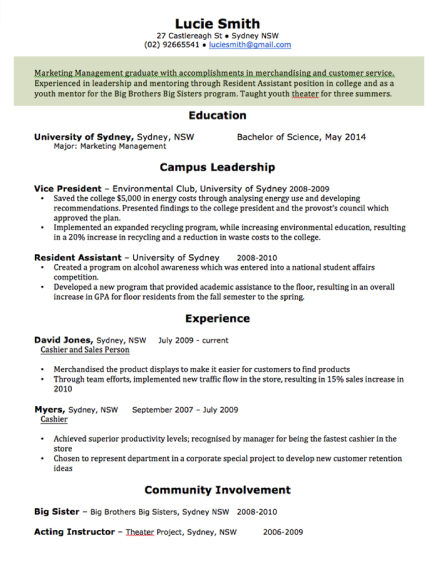 Lucie Smith
27 Castlereagh St • Sydney NSW
(02) 92665541 • luciesmith@gmail.com

Marketing Management graduate with accomplishments in merchandising and customer service. Experienced in leadership and mentoring through Resident Assistant position in college and as a youth mentor for the Big Brothers Big Sisters program. Taught youth theater for three summers.

Education

University of Sydney, Sydney, NSW Bachelor of Science, May 2014
Major: Marketing Management

Campus Leadership

Vice President – Environmental Club, University of Sydney 2008-2009
• Saved the college $5,000 in energy costs through analysing energy use and developing recommendations. Presented findings to the college president and the provost's council which approved the plan.
• Implemented an expanded recycling program, while increasing environmental education, resulting in a 20% increase in recycling and a reduction in waste costs to the college.

Resident Assistant – University of Sydney 2008-2010
• Created a program on alcohol awareness which was entered into a national student affairs competition.
• Developed a new program that provided academic assistance to the floor, resulting in an overall increase in GPA for floor residents from the fall semester to the spring.

Experience

David Jones, Sydney, NSW July 2009 - current
Cashier and Sales Person

• Merchandised the product displays to make it easier for customers to find products
• Through team efforts, implemented new traffic flow in the store, resulting in 15% sales increase in 2010

Myers, Sydney, NSW September 2007 – July 2009
Cashier

• Achieved superior productivity levels; recognised by manager for being the fastest cashier in the store
• Chosen to represent department in a corporate special project to develop new customer retention ideas

Community Involvement

Big Sister – Big Brothers Big Sisters, Sydney NSW 2008-2010

Acting Instructor – Theater Project, Sydney, NSW 2006-2009